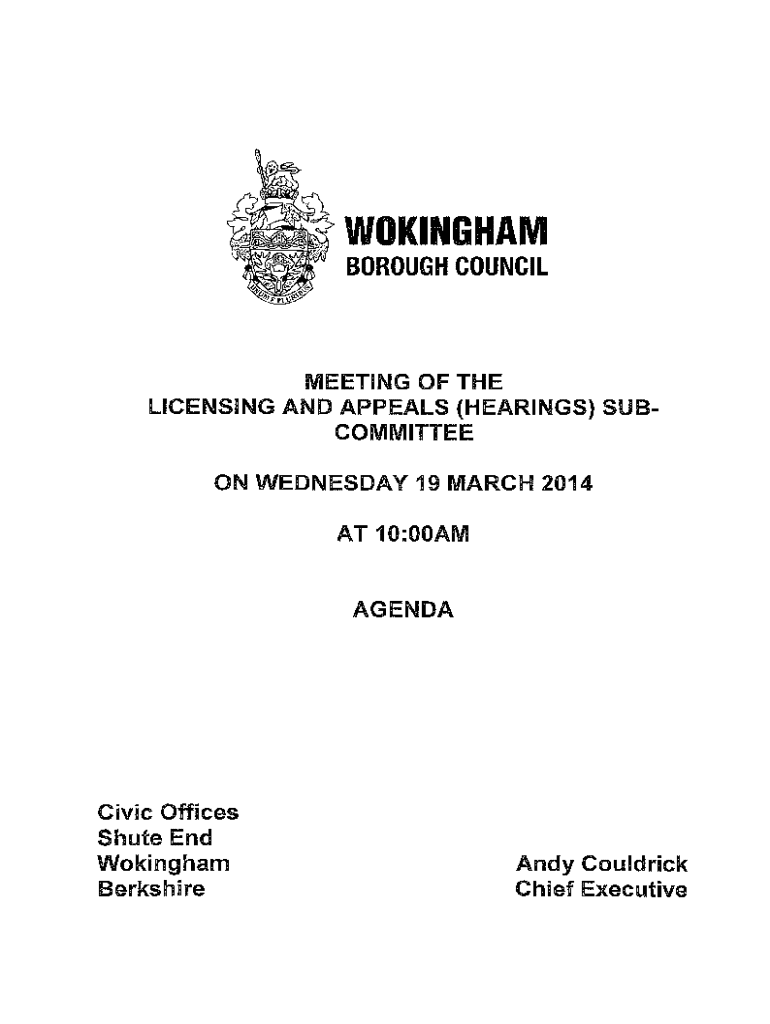 WOKINGHAM
BOROUGH COUNCIL

MEETING OF THE
LICENSING AND APPEALS (HEARINGS) SUB-COMMITTEE

ON WEDNESDAY 19 MARCH 2014

AT 10:00AM

AGENDA

Civic Offices
Shute End
Wokingham
Berkshire

Andy Couldrick
Chief Executive